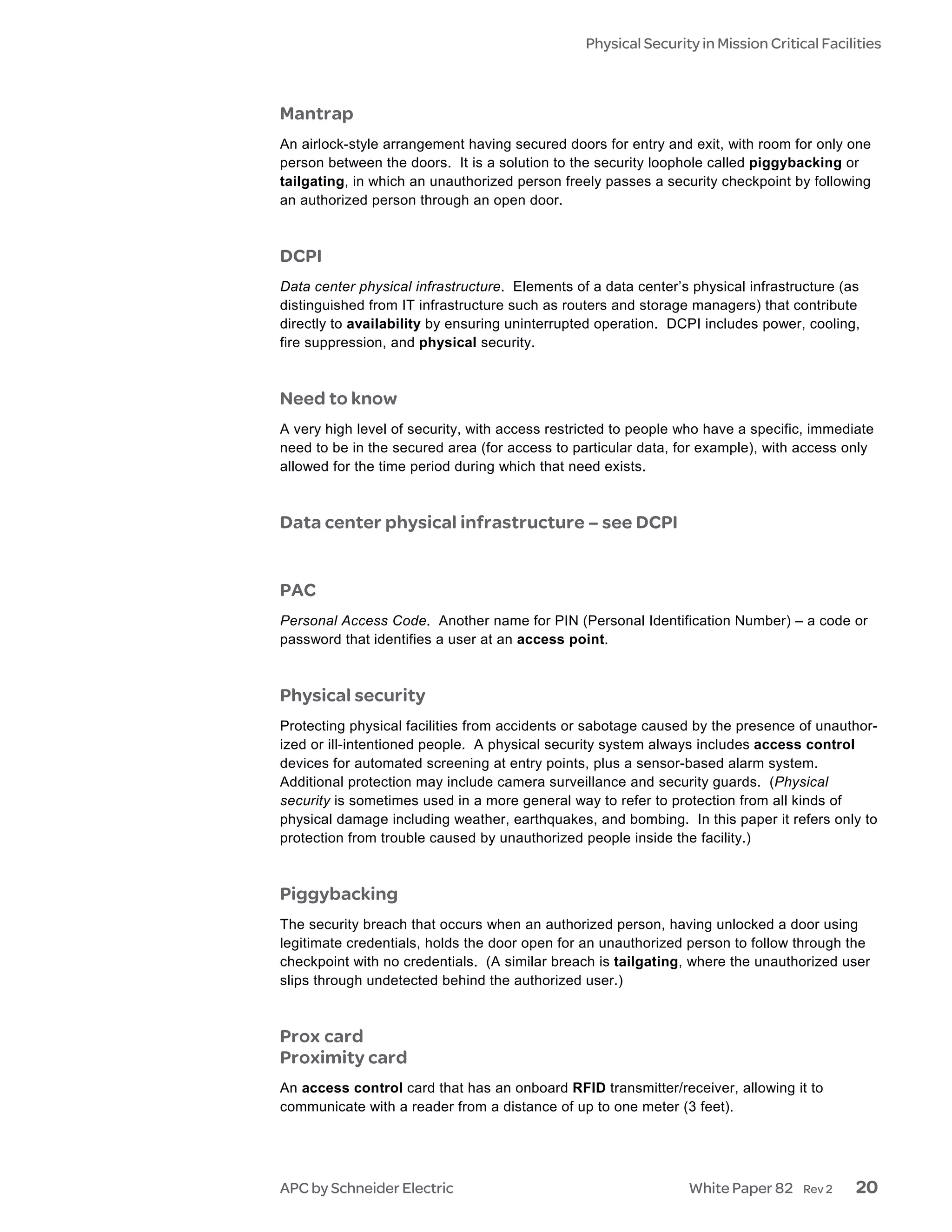 Physical Security in Mission Critical Facilities

Mantrap

An airlock-style arrangement having secured doors for entry and exit, with room for only one person between the doors. It is a solution to the security loophole called piggybacking or tailgating, in which an unauthorized person freely passes a security checkpoint by following an authorized person through an open door.

DCPI

Data center physical infrastructure. Elements of a data center's physical infrastructure (as distinguished from IT infrastructure such as routers and storage managers) that contribute directly to availability by ensuring uninterrupted operation. DCPI includes power, cooling, fire suppression, and physical security.

Need to know

A very high level of security, with access restricted to people who have a specific, immediate need to be in the secured area (for access to particular data, for example), with access only allowed for the time period during which that need exists.

Data center physical infrastructure – see DCPI

PAC

Personal Access Code. Another name for PIN (Personal Identification Number) – a code or password that identifies a user at an access point.

Physical security

Protecting physical facilities from accidents or sabotage caused by the presence of unauthorized or ill-intentioned people. A physical security system always includes access control devices for automated screening at entry points, plus a sensor-based alarm system. Additional protection may include camera surveillance and security guards. (Physical security is sometimes used in a more general way to refer to protection from all kinds of physical damage including weather, earthquakes, and bombing. In this paper it refers only to protection from trouble caused by unauthorized people inside the facility.)

Piggybacking

The security breach that occurs when an authorized person, having unlocked a door using legitimate credentials, holds the door open for an unauthorized person to follow through the checkpoint with no credentials. (A similar breach is tailgating, where the unauthorized user slips through undetected behind the authorized user.)

Prox card
Proximity card

An access control card that has an onboard RFID transmitter/receiver, allowing it to communicate with a reader from a distance of up to one meter (3 feet).

APC by Schneider Electric White Paper 82 Rev 2 20